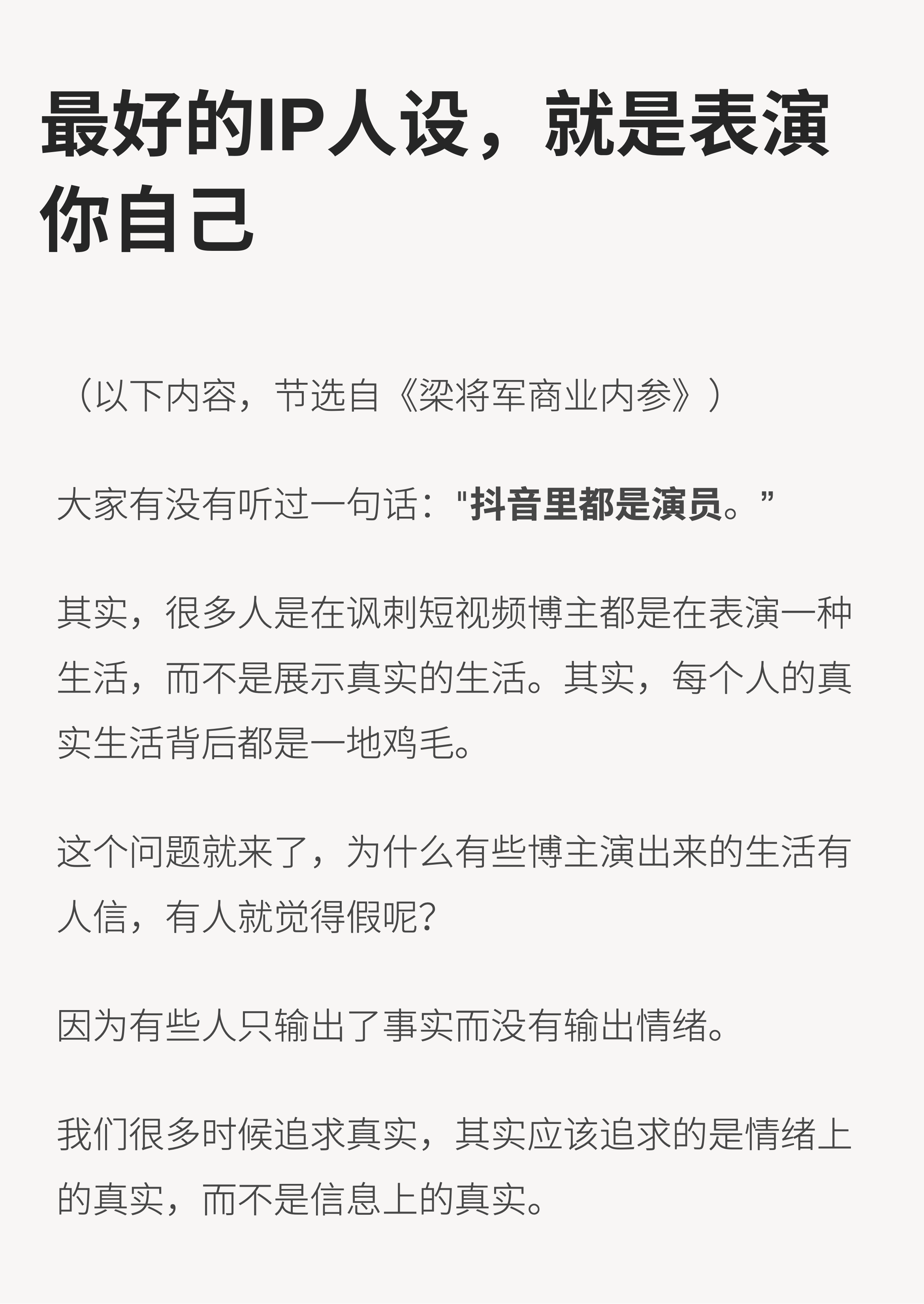 最好的IP人设，就是表演你自己

（以下内容，节选自《梁将军商业内参》）

大家有没有听过一句话：“抖音里都是演员。”

其实，很多人是在讽刺短视频博主都是在表演一种生活，而不是展示真实的生活。其实，每个人的真实生活背后都是一地鸡毛。

这个问题就来了，为什么有些博主演出来的生活有人信，有人就觉得假呢？

因为有些人只输出了事实而没有输出情绪。

我们很多时候追求真实，其实应该追求的是情绪上的真实，而不是信息上的真实。